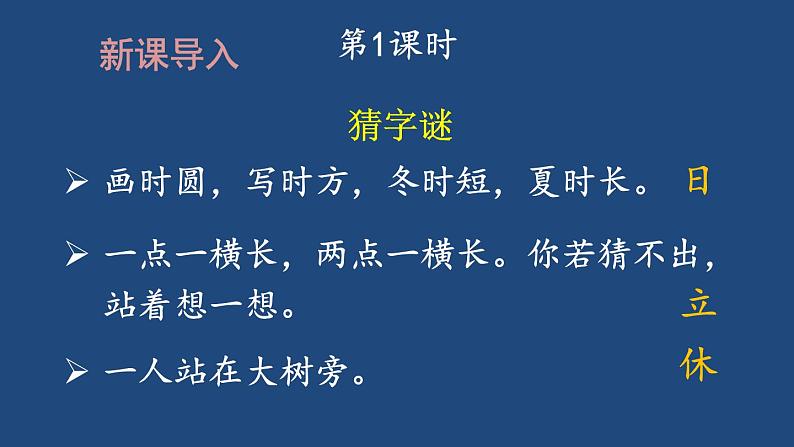 新课导入

第1课时

猜字谜

➢ 画时圆，写时方，冬时短，夏时长。 日

➢ 一点一横长，两点一横长。你若猜不出，站着想一想。

立

➢ 一人站在大树旁。

休